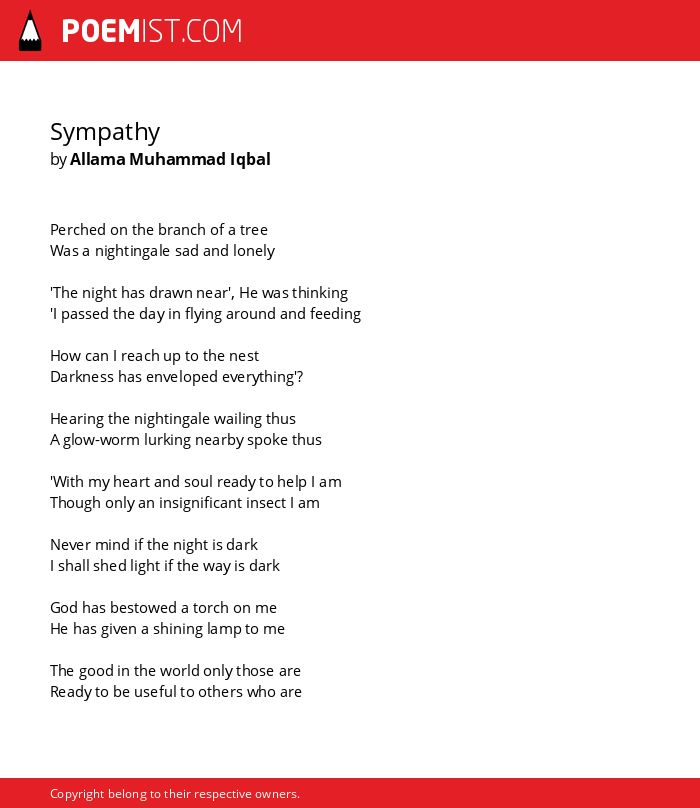 POEMIST.COM

Sympathy
by Allama Muhammad Iqbal

Perched on the branch of a tree
Was a nightingale sad and lonely

'The night has drawn near', He was thinking
'I passed the day in flying around and feeding

How can I reach up to the nest
Darkness has enveloped everything'?

Hearing the nightingale wailing thus
A glow-worm lurking nearby spoke thus

'With my heart and soul ready to help I am
Though only an insignificant insect I am

Never mind if the night is dark
I shall shed light if the way is dark

God has bestowed a torch on me
He has given a shining lamp to me

The good in the world only those are
Ready to be useful to others who are

Copyright belong to their respective owners.